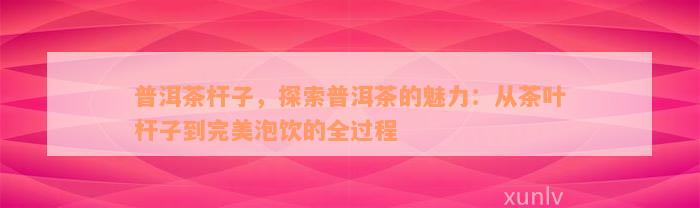 普洱茶杆子，探索普洱茶的魅力：从茶叶杆子到完美泡饮的全过程

xunlv